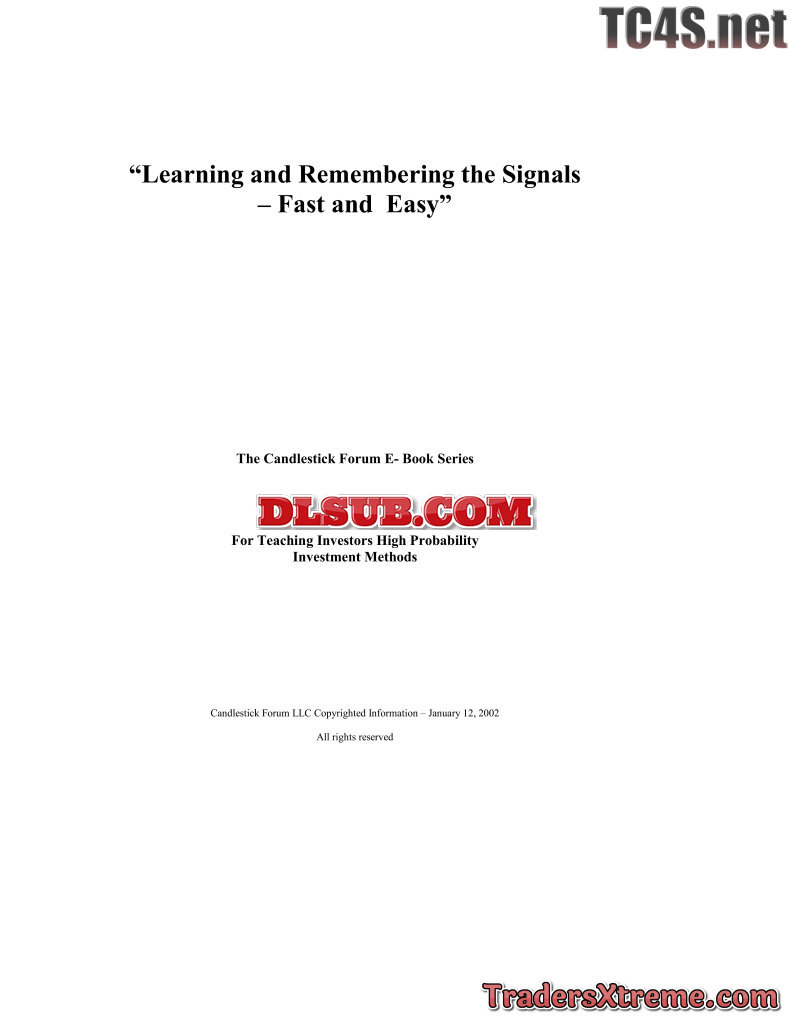 "Learning and Remembering the Signals – Fast and Easy"

The Candlestick Forum E- Book Series

For Teaching Investors High Probability Investment Methods

Candlestick Forum LLC Copyrighted Information – January 12, 2002

All rights reserved

TC4S.net

DLSUB.COM

TradersXtreme.com